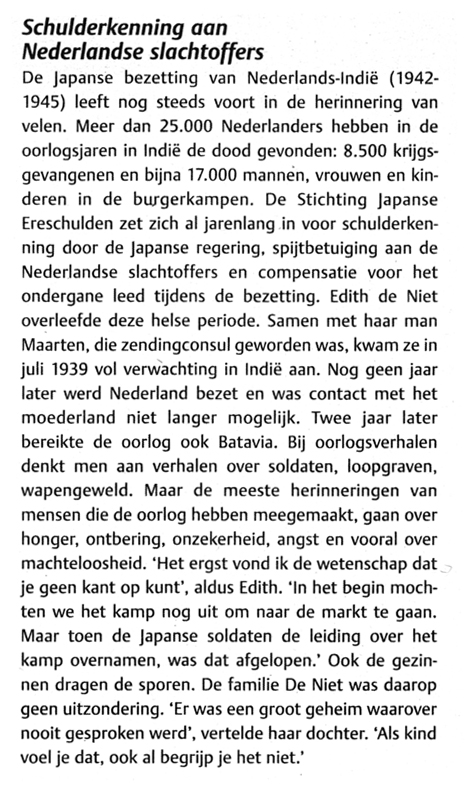 Schulderkenning aan Nederlandse slachtoffers

De Japanse bezetting van Nederlands-Indië (1942-1945) leeft nog steeds voort in de herinnering van velen. Meer dan 25.000 Nederlanders hebben in de oorlogsjaren in Indië de dood gevonden: 8.500 krijgsgevangenen en bijna 17.000 mannen, vrouwen en kinderen in de burgerkampen. De Stichting Japanse Ereschulden zet zich al jarenlang in voor schulderkenning door de Japanse regering, spijtbetuiging aan de Nederlandse slachtoffers en compensatie voor het ondergane leed tijdens de bezetting. Edith de Niet overleefde deze helse periode. Samen met haar man Maarten, die zendingconsul geworden was, kwam ze in juli 1939 vol verwachting in Indië aan. Nog geen jaar later werd Nederland bezet en was contact met het moederland niet langer mogelijk. Twee jaar later bereikte de oorlog ook Batavia. Bij oorlogsverhalen denkt men aan verhalen over soldaten, loopgraven, wapengeweld. Maar de meeste herinneringen van mensen die de oorlog hebben meegemaakt, gaan over honger, ontbering, onzekerheid, angst en vooral over machteloosheid. 'Het ergst vond ik de wetenschap dat je geen kant op kunt', aldus Edith. 'In het begin mochten we het kamp nog uit om naar de markt te gaan. Maar toen de Japanse soldaten de leiding over het kamp overnamen, was dat afgelopen.' Ook de gezinnen dragen de sporen. De familie De Niet was daarop geen uitzondering. 'Er was een groot geheim waarover nooit gesproken werd', vertelde haar dochter. 'Als kind voel je dat, ook al begrijp je het niet.'